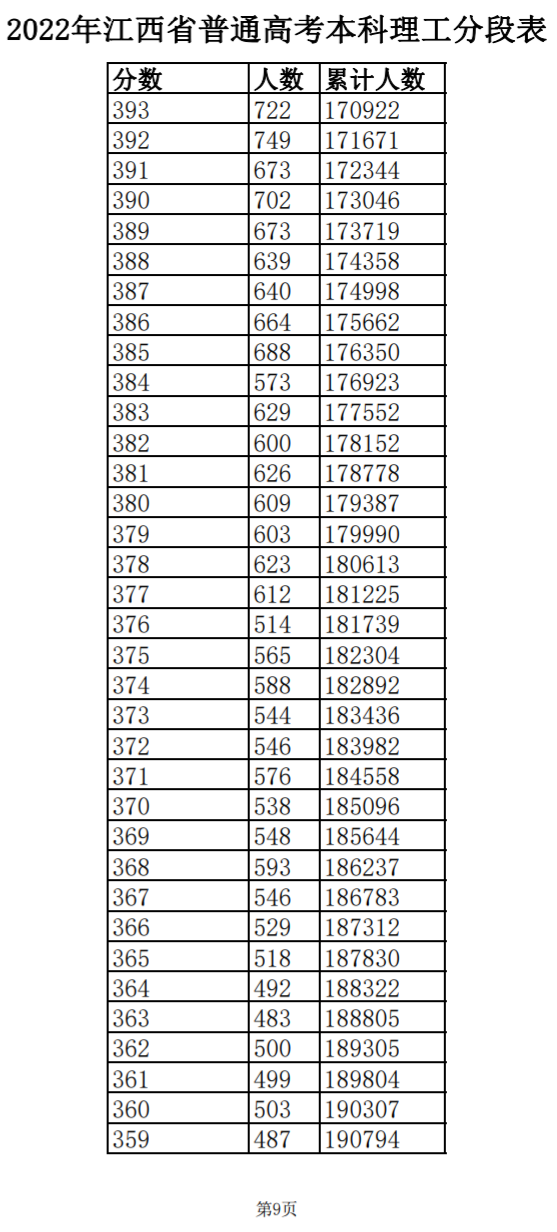 2022年江西省普通高考本科理工分段表

| 分数 | 人数 | 累计人数 |
|---|---|---|
| 393 | 722 | 170922 |
| 392 | 749 | 171671 |
| 391 | 673 | 172344 |
| 390 | 702 | 173046 |
| 389 | 673 | 173719 |
| 388 | 639 | 174358 |
| 387 | 640 | 174998 |
| 386 | 664 | 175662 |
| 385 | 688 | 176350 |
| 384 | 573 | 176923 |
| 383 | 629 | 177552 |
| 382 | 600 | 178152 |
| 381 | 626 | 178778 |
| 380 | 609 | 179387 |
| 379 | 603 | 179990 |
| 378 | 623 | 180613 |
| 377 | 612 | 181225 |
| 376 | 514 | 181739 |
| 375 | 565 | 182304 |
| 374 | 588 | 182892 |
| 373 | 544 | 183436 |
| 372 | 546 | 183982 |
| 371 | 576 | 184558 |
| 370 | 538 | 185096 |
| 369 | 548 | 185644 |
| 368 | 593 | 186237 |
| 367 | 546 | 186783 |
| 366 | 529 | 187312 |
| 365 | 518 | 187830 |
| 364 | 492 | 188322 |
| 363 | 483 | 188805 |
| 362 | 500 | 189305 |
| 361 | 499 | 189804 |
| 360 | 503 | 190307 |
| 359 | 487 | 190794 |

第9页